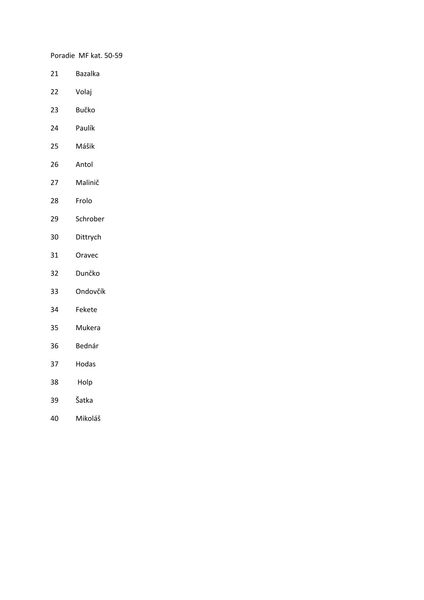 Poradie MF kat. 50-59

21 Bazalka

22 Volaj

23 Bučko

24 Paulík

25 Mášik

26 Antol

27 Malinič

28 Frolo

29 Schrober

30 Dittrych

31 Oravec

32 Dunčko

33 Ondovčík

34 Fekete

35 Mukera

36 Bednár

37 Hodas

38 Holp

39 Šatka

40 Mikoláš